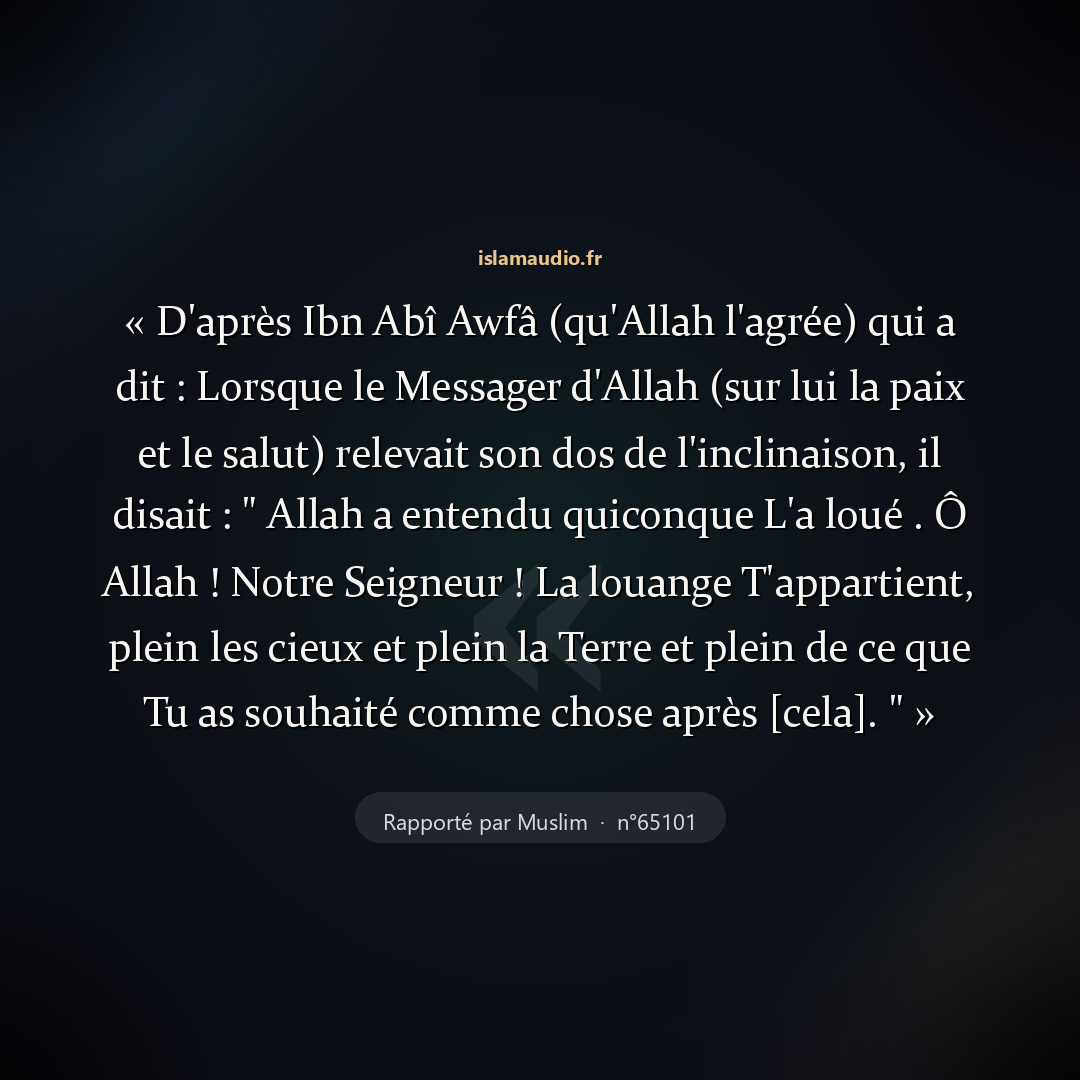 islamaudio.fr

« D'après Ibn Abî Awfâ (qu'Allah l'agrée) qui a dit : Lorsque le Messager d'Allah (sur lui la paix et le salut) relevait son dos de l'inclinaison, il disait : " Allah a entendu quiconque L'a loué . Ô Allah ! Notre Seigneur ! La louange T'appartient, plein les cieux et plein la Terre et plein de ce que Tu as souhaité comme chose après [cela]. " »

Rapporté par Muslim · n°65101